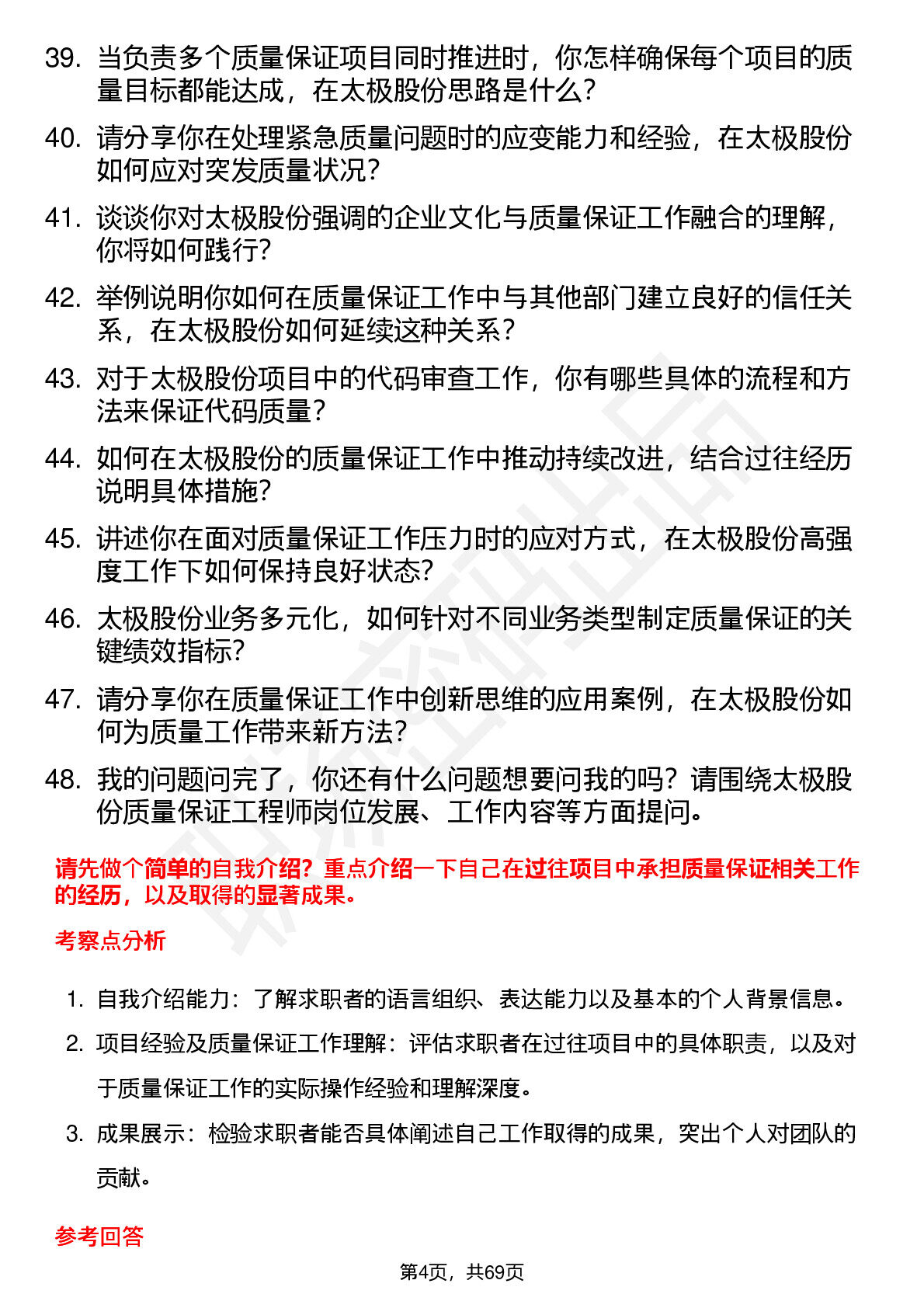 39. 当负责多个质量保证项目同时推进时，你怎样确保每个项目的质量目标都能达成，在太极股份思路是什么？

40. 请分享你在处理紧急质量问题时的应变能力和经验，在太极股份如何应对突发质量状况？

41. 谈谈你对太极股份强调的企业文化与质量保证工作融合的理解，你将如何践行？

42. 举例说明你如何在质量保证工作中与其他部门建立良好的信任关系，在太极股份如何延续这种关系？

43. 对于太极股份项目中的代码审查工作，你有哪些具体的流程和方法来保证代码质量？

44. 如何在太极股份的质量保证工作中推动持续改进，结合过往经历说明具体措施？

45. 讲述你在面对质量保证工作压力时的应对方式，在太极股份高强度工作下如何保持良好状态？

46. 太极股份业务多元化，如何针对不同业务类型制定质量保证的关键绩效指标？

47. 请分享你在质量保证工作中创新思维的应用案例，在太极股份如何为质量工作带来新方法？

48. 我的问题问完了，你还有什么问题想要问我的吗？请围绕太极股份质量保证工程师岗位发展、工作内容等方面提问。

请先做个简单的自我介绍？重点介绍一下自己在过往项目中承担质量保证相关工作的经历，以及取得的显著成果。

考察点分析

1. 自我介绍能力：了解求职者的语言组织、表达能力以及基本的个人背景信息。

2. 项目经验及质量保证工作理解：评估求职者在过往项目中的具体职责，以及对于质量保证工作的实际操作经验和理解深度。

3. 成果展示：检验求职者能否具体阐述自己工作取得的成果，突出个人对团队的贡献。

参考回答

第4页，共69页